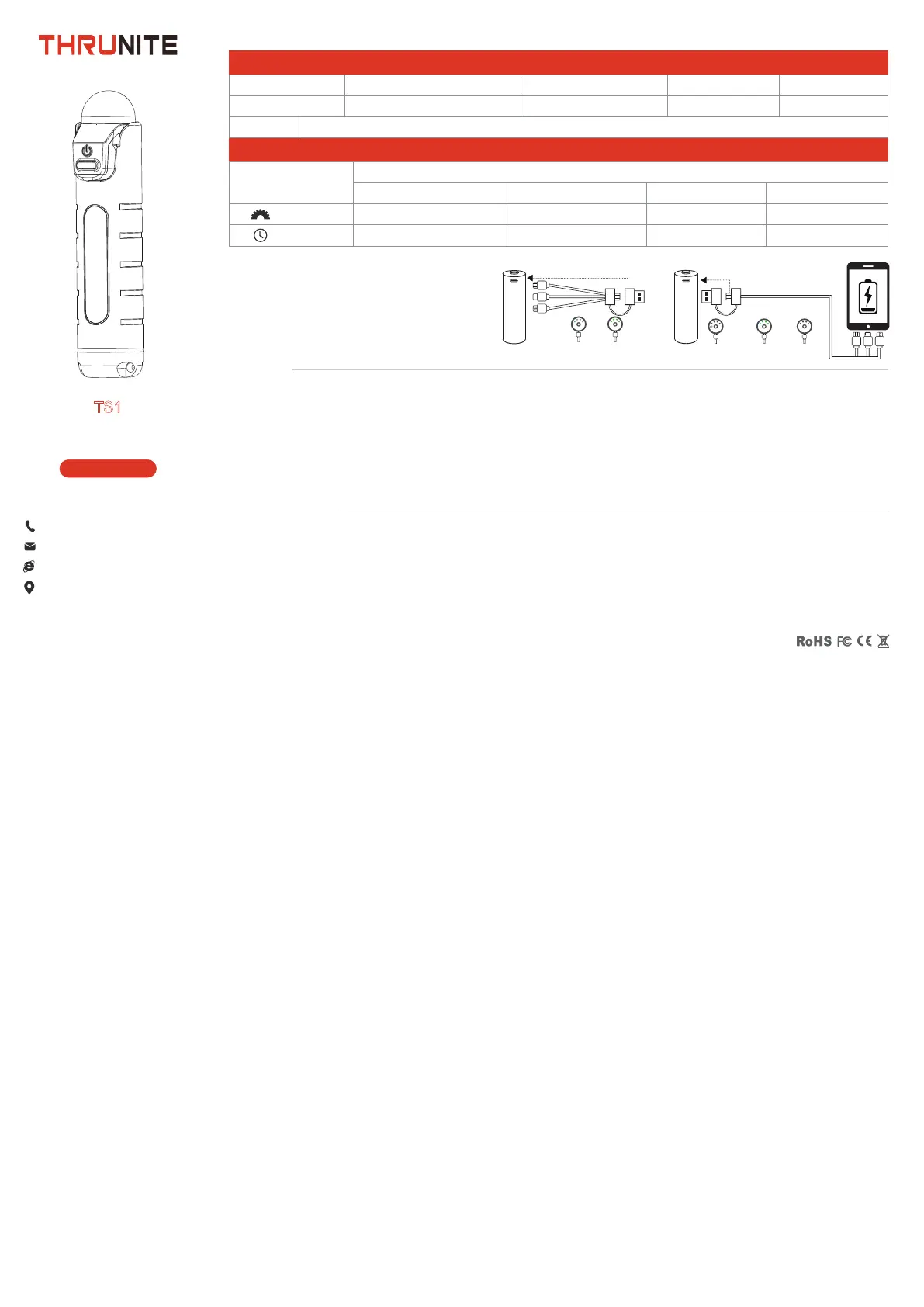 THRUNITE

TS1

RoHS FC CE